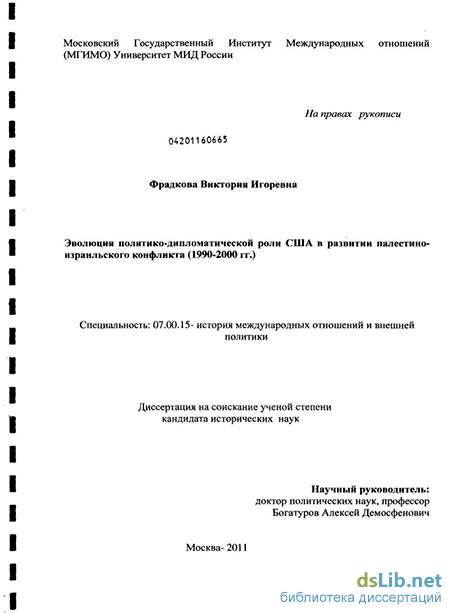 Московский Государственный Институт Международных отношений (МГИМО) Университет МИД России

На правах рукописи

04201160665

Фрадкова Виктория Игоревна

Эволюция политико-дипломатической роли США в развитии палестино-израильского конфликта (1990-2000 гг.)

Специальность: 07.00.15- история международных отношений и внешней политики

Диссертация на соискание ученой степени кандидата исторических наук

Научный руководитель:
доктор политических наук, профессор
Богатуров Алексей Демосфенович

Москва- 2011

dsLib.net
библиотека диссертаций